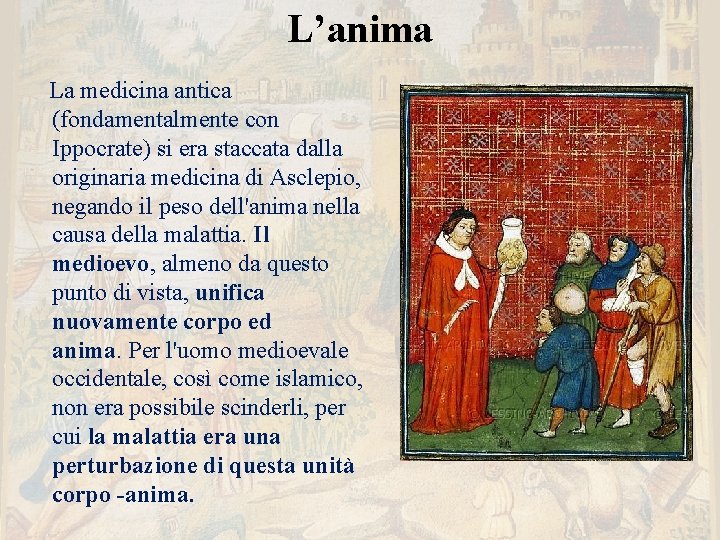 L’anima

La medicina antica (fondamentalmente con Ippocrate) si era staccata dalla originaria medicina di Asclepio, negando il peso dell'anima nella causa della malattia. Il medioevo, almeno da questo punto di vista, unifica nuovamente corpo ed anima. Per l'uomo medioevale occidentale, così come islamico, non era possibile scinderli, per cui la malattia era una perturbazione di questa unità corpo -anima.